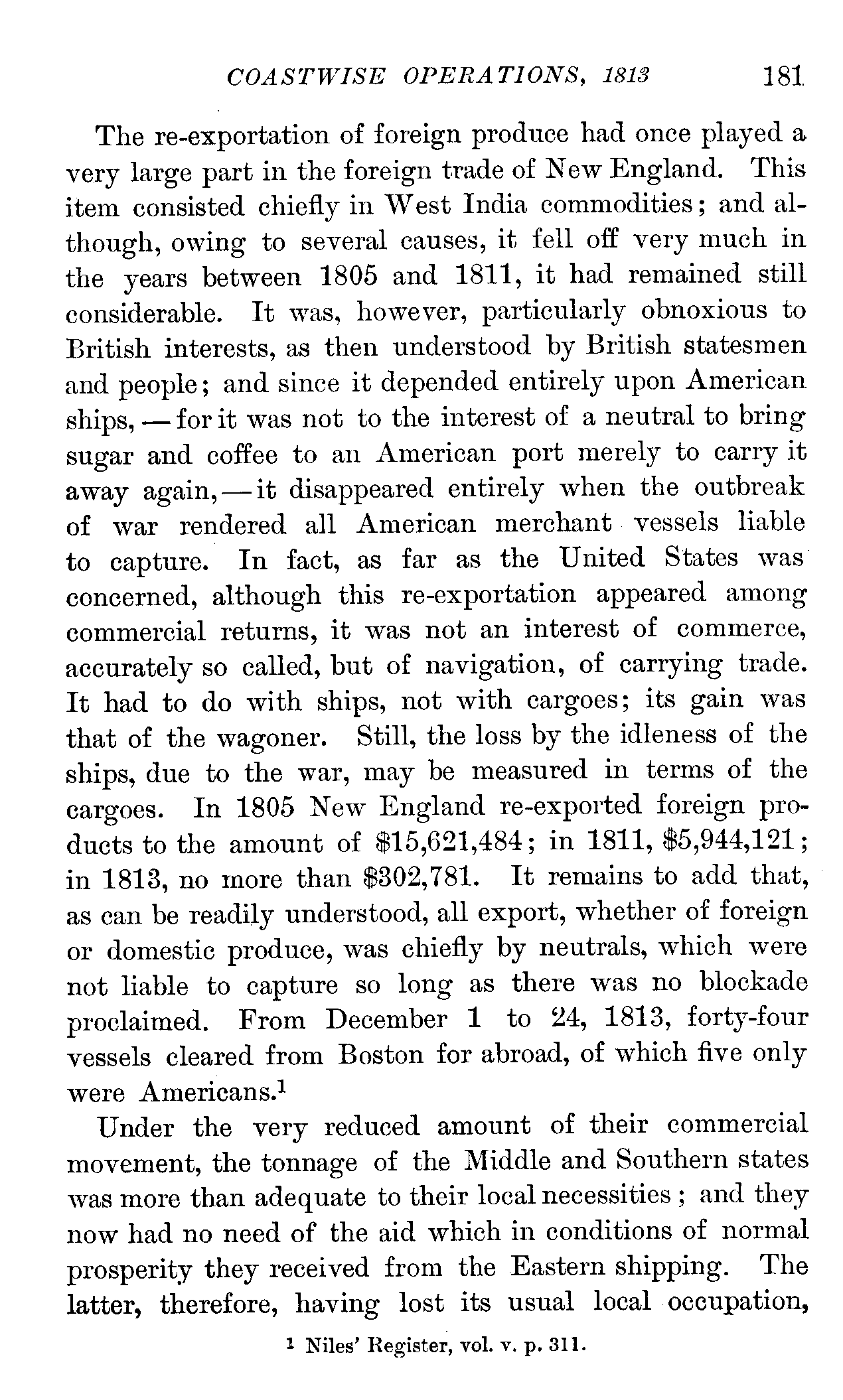 COASTWISE OPERATIONS, 1813 181

The re-exportation of foreign produce had once played a very large part in the foreign trade of New England. This item consisted chiefly in West India commodities; and although, owing to several causes, it fell off very much in the years between 1805 and 1811, it had remained still considerable. It was, however, particularly obnoxious to British interests, as then understood by British statesmen and people; and since it depended entirely upon American ships, — for it was not to the interest of a neutral to bring sugar and coffee to an American port merely to carry it away again, — it disappeared entirely when the outbreak of war rendered all American merchant vessels liable to capture. In fact, as far as the United States was concerned, although this re-exportation appeared among commercial returns, it was not an interest of commerce, accurately so called, but of navigation, of carrying trade. It had to do with ships, not with cargoes; its gain was that of the wagoner. Still, the loss by the idleness of the ships, due to the war, may be measured in terms of the cargoes. In 1805 New England re-exported foreign products to the amount of \$15,621,484; in 1811, \$5,944,121; in 1813, no more than \$302,781. It remains to add that, as can be readily understood, all export, whether of foreign or domestic produce, was chiefly by neutrals, which were not liable to capture so long as there was no blockade proclaimed. From December 1 to 24, 1813, forty-four vessels cleared from Boston for abroad, of which five only were Americans.$^1$

Under the very reduced amount of their commercial movement, the tonnage of the Middle and Southern states was more than adequate to their local necessities; and they now had no need of the aid which in conditions of normal prosperity they received from the Eastern shipping. The latter, therefore, having lost its usual local occupation,

$^1$ Niles' Register, vol. v. p. 311.